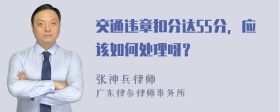 交通违章扣分达55分，应该如何处理呀？

张神兵律师
广东律参律师事务所